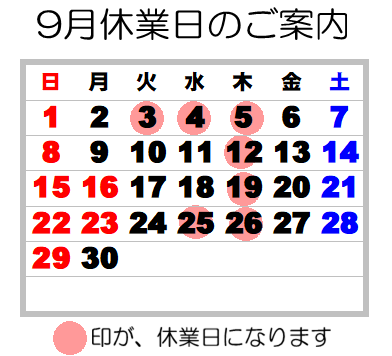 9月休業日のご案内

| 日 | 月 | 火 | 水 | 木 | 金 | 土 |
|---|---|---|---|---|---|---|
| 1 | 2 | 3 | 4 | 5 | 6 | 7 |
| 8 | 9 | 10 | 11 | 12 | 13 | 14 |
| 15 | 16 | 17 | 18 | 19 | 20 | 21 |
| 22 | 23 | 24 | 25 | 26 | 27 | 28 |
| 29 | 30 | | | | | |

印が、休業日になります